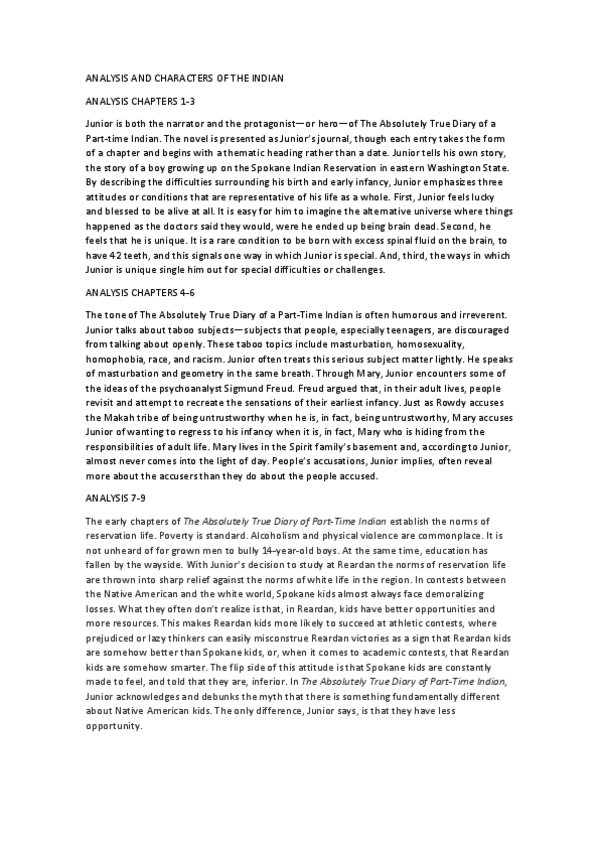 ANALYSIS AND CHARACTERS OF THE INDIAN

ANALYSIS CHAPTERS 1-3

Junior is both the narrator and the protagonist—or hero—of The Absolutely True Diary of a Part-time Indian. The novel is presented as Junior's journal, though each entry takes the form of a chapter and begins with a thematic heading rather than a date. Junior tells his own story, the story of a boy growing up on the Spokane Indian Reservation in eastern Washington State. By describing the difficulties surrounding his birth and early infancy, Junior emphasizes three attitudes or conditions that are representative of his life as a whole. First, Junior feels lucky and blessed to be alive at all. It is easy for him to imagine the alternative universe where things happened as the doctors said they would, were he ended up being brain dead. Second, he feels that he is unique. It is a rare condition to be born with excess spinal fluid on the brain, to have 42 teeth, and this signals one way in which Junior is special. And, third, the ways in which Junior is unique single him out for special difficulties or challenges.

ANALYSIS CHAPTERS 4-6

The tone of The Absolutely True Diary of a Part-Time Indian is often humorous and irreverent. Junior talks about taboo subjects—subjects that people, especially teenagers, are discouraged from talking about openly. These taboo topics include masturbation, homosexuality, homophobia, race, and racism. Junior often treats this serious subject matter lightly. He speaks of masturbation and geometry in the same breath. Through Mary, Junior encounters some of the ideas of the psychoanalyst Sigmund Freud. Freud argued that, in their adult lives, people revisit and attempt to recreate the sensations of their earliest infancy. Just as Rowdy accuses the Makah tribe of being untrustworthy when he is, in fact, being untrustworthy, Mary accuses Junior of wanting to regress to his infancy when it is, in fact, Mary who is hiding from the responsibilities of adult life. Mary lives in the Spirit family's basement and, according to Junior, almost never comes into the light of day. People's accusations, Junior implies, often reveal more about the accusers than they do about the people accused.

ANALYSIS 7-9

The early chapters of The Absolutely True Diary of Part-Time Indian establish the norms of reservation life. Poverty is standard. Alcoholism and physical violence are commonplace. It is not unheard of for grown men to bully 14-year-old boys. At the same time, education has fallen by the wayside. With Junior's decision to study at Reardan the norms of reservation life are thrown into sharp relief against the norms of white life in the region. In contests between the Native American and the white world, Spokane kids almost always face demoralizing losses. What they often don't realize is that, in Reardan, kids have better opportunities and more resources. This makes Reardan kids more likely to succeed at athletic contests, where prejudiced or lazy thinkers can easily misconstrue Reardan victories as a sign that Reardan kids are somehow better than Spokane kids, or, when it comes to academic contests, that Reardan kids are somehow smarter. The flip side of this attitude is that Spokane kids are constantly made to feel, and told that they are, inferior. In The Absolutely True Diary of Part-Time Indian, Junior acknowledges and debunks the myth that there is something fundamentally different about Native American kids. The only difference, Junior says, is that they have less opportunity.